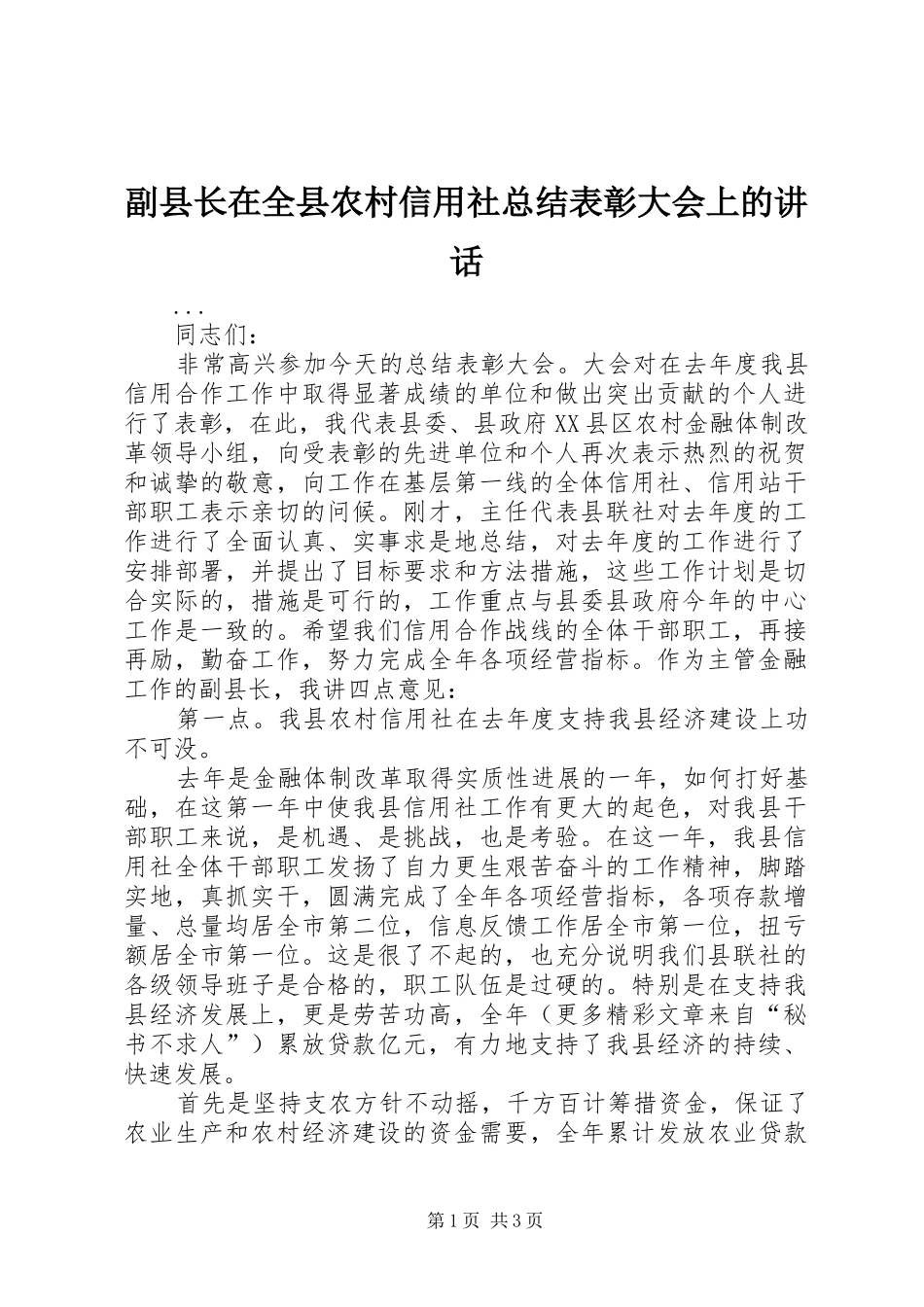 副县长在全县农村信用社总结表彰大会上的讲话

...

同志们：

非常高兴参加今天的总结表彰大会。大会对在去年度我县信用合作工作中取得显著成绩的单位和做出突出贡献的个人进行了表彰，在此，我代表县委、县政府XX县区农村金融体制改革领导小组，向受表彰的先进单位和个人再次表示热烈的祝贺和诚挚的敬意，向工作在基层第一线的全体信用社、信用站干部职工表示亲切的问候。刚才，主任代表县联社对去年度的工作进行了全面认真、实事求是地总结，对去年度的工作进行了安排部署，并提出了目标要求和方法措施，这些工作计划是切合实际的，措施是可行的，工作重点与县委县政府今年的中心工作是一致的。希望我们信用合作战线的全体干部职工，再接再励，勤奋工作，努力完成全年各项经营指标。作为主管金融工作的副县长，我讲四点意见：

第一点。我县农村信用社在去年度支持我县经济建设上功不可没。

去年是金融体制改革取得实质性进展的一年，如何打好基础，在这第一年中使我县信用社工作有更大的起色，对我县干部职工来说，是机遇、是挑战，也是考验。在这一年，我县信用社全体干部职工发扬了自力更生艰苦奋斗的工作精神，脚踏实地，真抓实干，圆满完成了全年各项经营指标，各项存款增量、总量均居全市第二位，信息反馈工作居全市第一位，扭亏额居全市第一位。这是很了不起的，也充分说明我们县联社的各级领导班子是合格的，职工队伍是过硬的。特别是在支持我县经济发展上，更是劳苦功高，全年（更多精彩文章来自“秘书不求人”）累放贷款亿元，有力地支持了我县经济的持续、快速发展。

首先是坚持支农方针不动摇，千方百计筹措资金，保证了农业生产和农村经济建设的资金需要，全年累计发放农业贷款

第1页 共3页